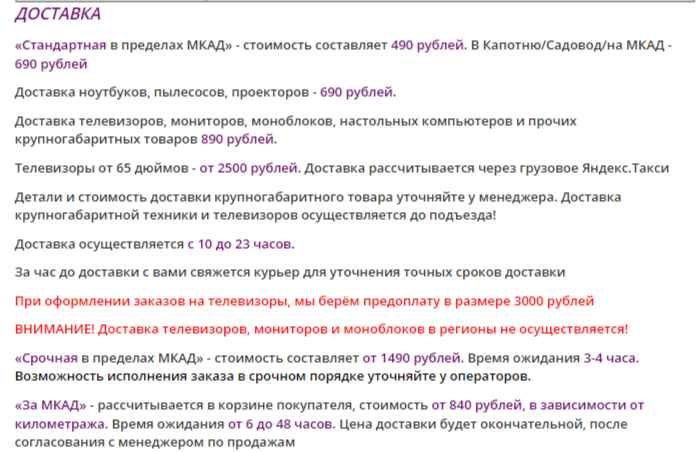 ДОСТАВКА

«Стандартная в пределах МКАД» - стоимость составляет 490 рублей. В Капотню/Садовод/на МКАД - 690 рублей

Доставка ноутбуков, пылесосов, проекторов - 690 рублей.

Доставка телевизоров, мониторов, моноблоков, настольных компьютеров и прочих крупногабаритных товаров 890 рублей.

Телевизоры от 65 дюймов - от 2500 рублей. Доставка рассчитывается через грузовое Яндекс.Такси

Детали и стоимость доставки крупногабаритного товара уточняйте у менеджера. Доставка крупногабаритной техники и телевизоров осуществляется до подъезда!

Доставка осуществляется с 10 до 23 часов.

За час до доставки с вами свяжется курьер для уточнения точных сроков доставки

При оформлении заказов на телевизоры, мы берём предоплату в размере 3000 рублей

ВНИМАНИЕ! Доставка телевизоров, мониторов и моноблоков в регионы не осуществляется!

«Срочная в пределах МКАД» - стоимость составляет от 1490 рублей. Время ожидания 3-4 часа. Возможность исполнения заказа в срочном порядке уточняйте у операторов.

«За МКАД» - рассчитывается в корзине покупателя, стоимость от 840 рублей, в зависимости от километража. Время ожидания от 6 до 48 часов. Цена доставки будет окончательной, после согласования с менеджером по продажам